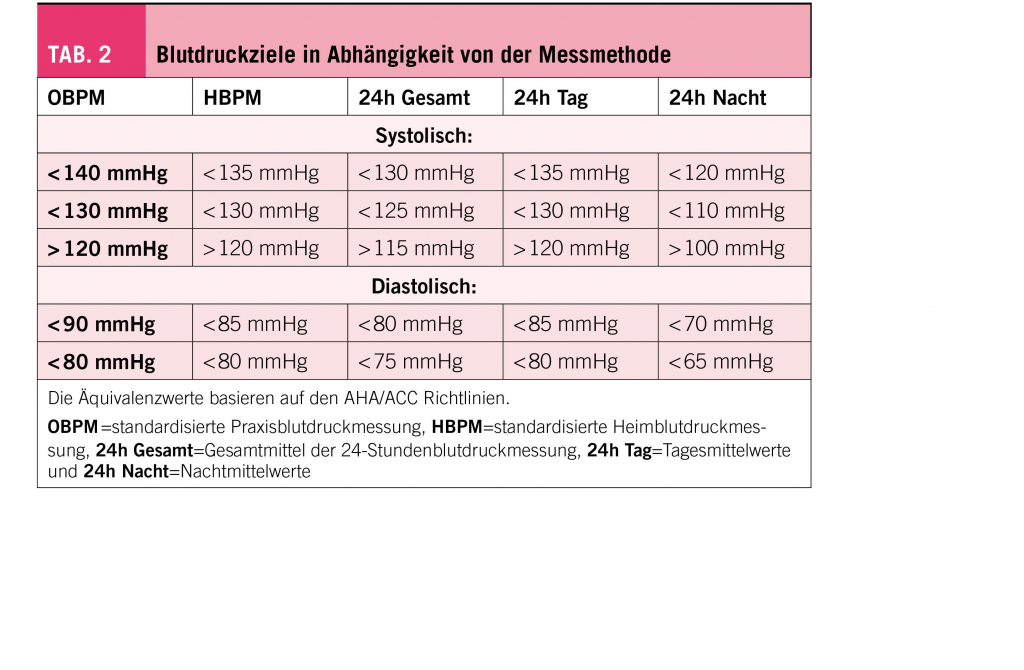 TAB. 2 Blutdruckziele in Abhängigkeit von der Messmethode

| OBPM | HBPM | 24h Gesamt | 24h Tag | 24h Nacht |
|---|---|---|---|---|
| Systolisch: | | | | |
| <140 mmHg | <135 mmHg | <130 mmHg | <135 mmHg | <120 mmHg |
| <130 mmHg | <130 mmHg | <125 mmHg | <130 mmHg | <110 mmHg |
| >120 mmHg | >120 mmHg | >115 mmHg | >120 mmHg | >100 mmHg |
| Diastolisch: | | | | |
| <90 mmHg | <85 mmHg | <80 mmHg | <85 mmHg | <70 mmHg |
| <80 mmHg | <80 mmHg | <75 mmHg | <80 mmHg | <65 mmHg |

Die Äquivalenzwerte basieren auf den AHA/ACC Richtlinien.

OBPM=standardisierte Praxisblutdruckmessung, HBPM=standardisierte Heimblutdruckmessung, 24h Gesamt=Gesamtmittel der 24-Stundenblutdruckmessung, 24h Tag=Tagesmittelwerte und 24h Nacht=Nachtmittelwerte